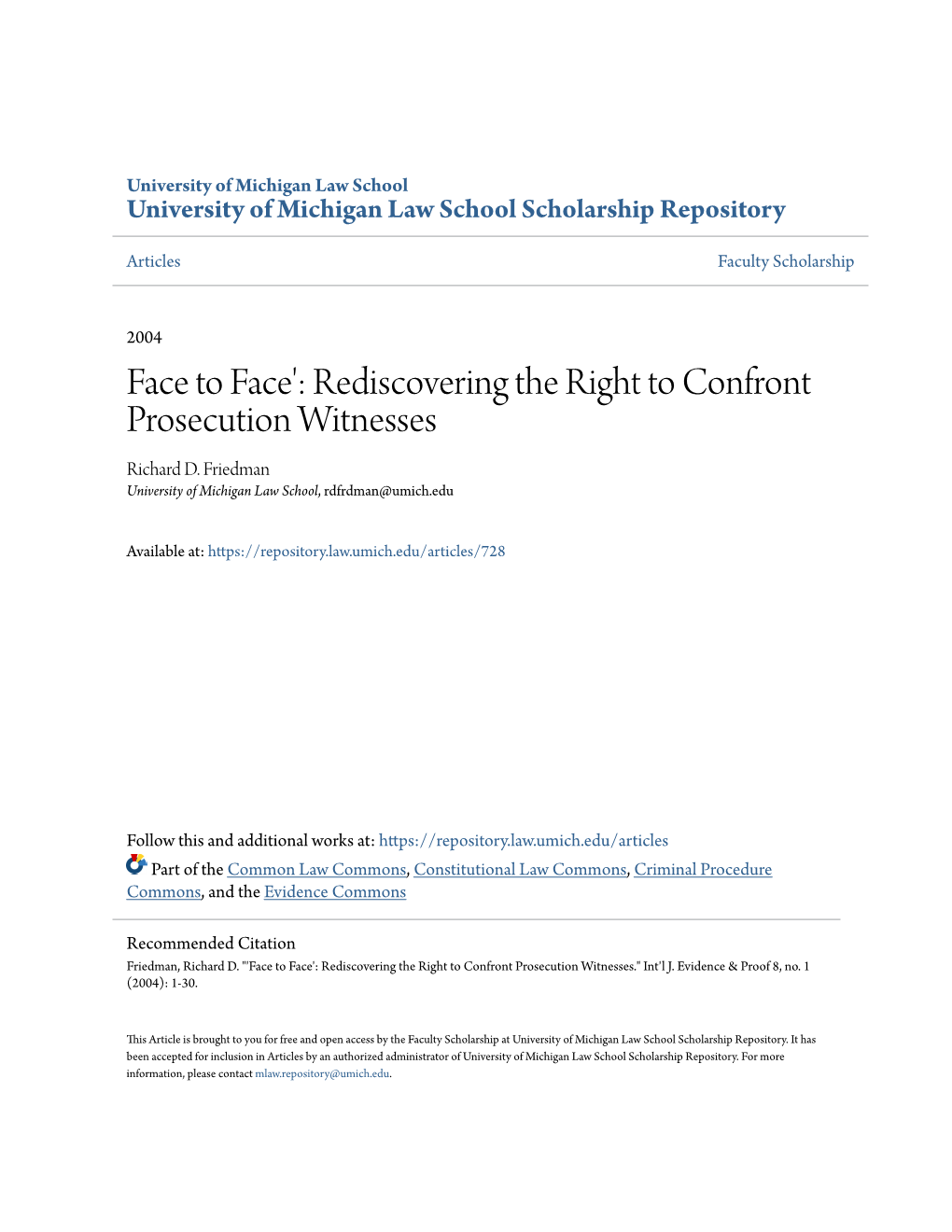 University of Michigan Law School
University of Michigan Law School Scholarship Repository

Articles

Faculty Scholarship

2004

Face to Face': Rediscovering the Right to Confront Prosecution Witnesses

Richard D. Friedman
University of Michigan Law School, rdfrdman@umich.edu

Available at: https://repository.law.umich.edu/articles/728

Follow this and additional works at: https://repository.law.umich.edu/articles

Part of the Common Law Commons, Constitutional Law Commons, Criminal Procedure Commons, and the Evidence Commons

Recommended Citation
Friedman, Richard D. "'Face to Face': Rediscovering the Right to Confront Prosecution Witnesses." Int'l J. Evidence & Proof 8, no. 1 (2004): 1-30.

This Article is brought to you for free and open access by the Faculty Scholarship at University of Michigan Law School Scholarship Repository. It has been accepted for inclusion in Articles by an authorized administrator of University of Michigan Law School Scholarship Repository. For more information, please contact mlaw.repository@umich.edu.